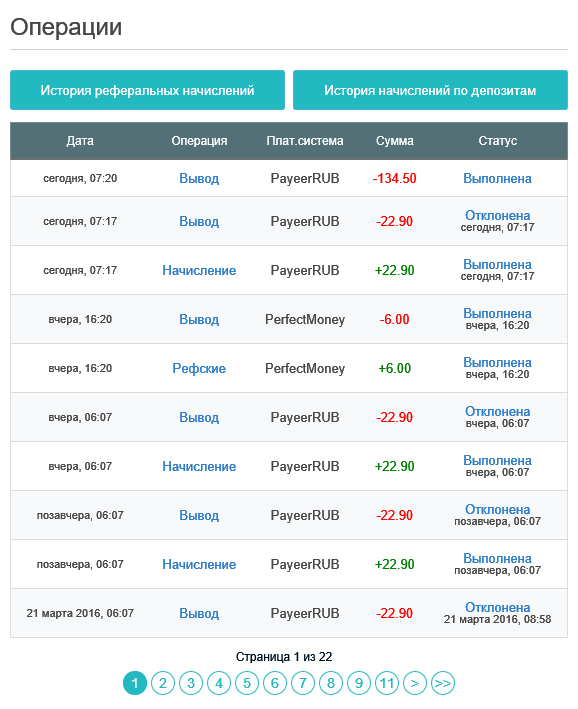 Операции

История реферальных начислений

История начислений по депозитам

| Дата | Операция | Плат.система | Сумма | Статус |
|---|---|---|---|---|
| сегодня, 07:20 | Вывод | PayeerRUB | -134.50 | Выполнена |
| сегодня, 07:17 | Вывод | PayeerRUB | -22.90 | Отклонена сегодня, 07:17 |
| сегодня, 07:17 | Начисление | PayeerRUB | +22.90 | Выполнена сегодня, 07:17 |
| вчера, 16:20 | Вывод | PerfectMoney | -6.00 | Выполнена вчера, 16:20 |
| вчера, 16:20 | Рефские | PerfectMoney | +6.00 | Выполнена вчера, 16:20 |
| вчера, 06:07 | Вывод | PayeerRUB | -22.90 | Отклонена вчера, 06:07 |
| вчера, 06:07 | Начисление | PayeerRUB | +22.90 | Выполнена вчера, 06:07 |
| позавчера, 06:07 | Вывод | PayeerRUB | -22.90 | Отклонена позавчера, 06:07 |
| позавчера, 06:07 | Начисление | PayeerRUB | +22.90 | Выполнена позавчера, 06:07 |
| 21 марта 2016, 06:07 | Вывод | PayeerRUB | -22.90 | Отклонена 21 марта 2016, 08:58 |

Страница 1 из 22

1 2 3 4 5 6 7 8 9 11 > >>